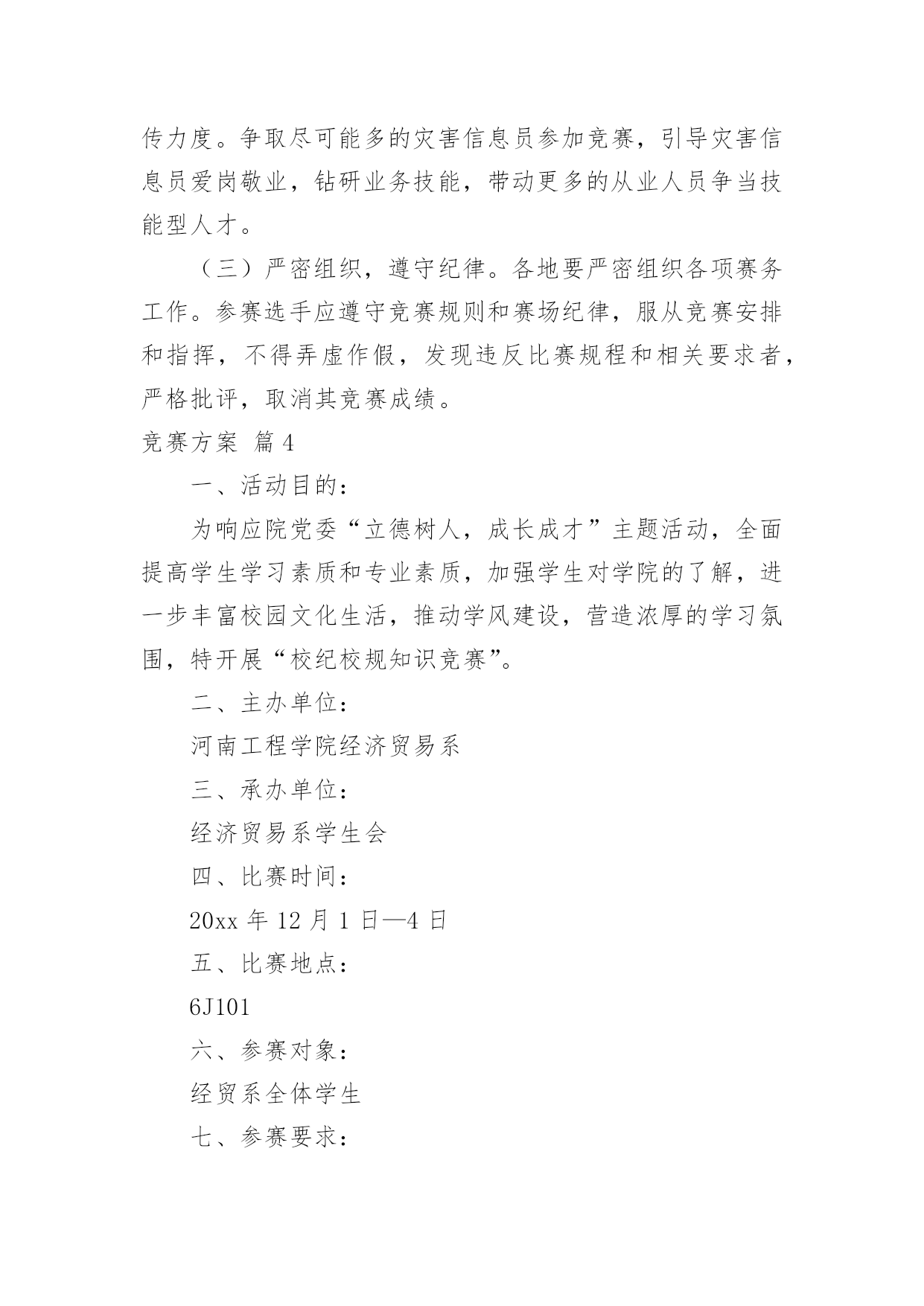 传力度。争取尽可能多的灾害信息员参加竞赛，引导灾害信息员爱岗敬业，钻研业务技能，带动更多的从业人员争当技能型人才。

（三）严密组织，遵守纪律。各地要严密组织各项赛务工作。参赛选手应遵守竞赛规则和赛场纪律，服从竞赛安排和指挥，不得弄虚作假，发现违反比赛规程和相关要求者，严格批评，取消其竞赛成绩。

竞赛方案 篇4

一、活动目的：

为响应院党委“立德树人，成长成才”主题活动，全面提高学生学习素质和专业素质，加强学生对学院的了解，进一步丰富校园文化生活，推动学风建设，营造浓厚的学习氛围，特开展“校纪校规知识竞赛”。

二、主办单位：

河南工程学院经济贸易系

三、承办单位：

经济贸易系学生会

四、比赛时间：

20xx年12月1日—4日

五、比赛地点：

6J101

六、参赛对象：

经贸系全体学生

七、参赛要求：